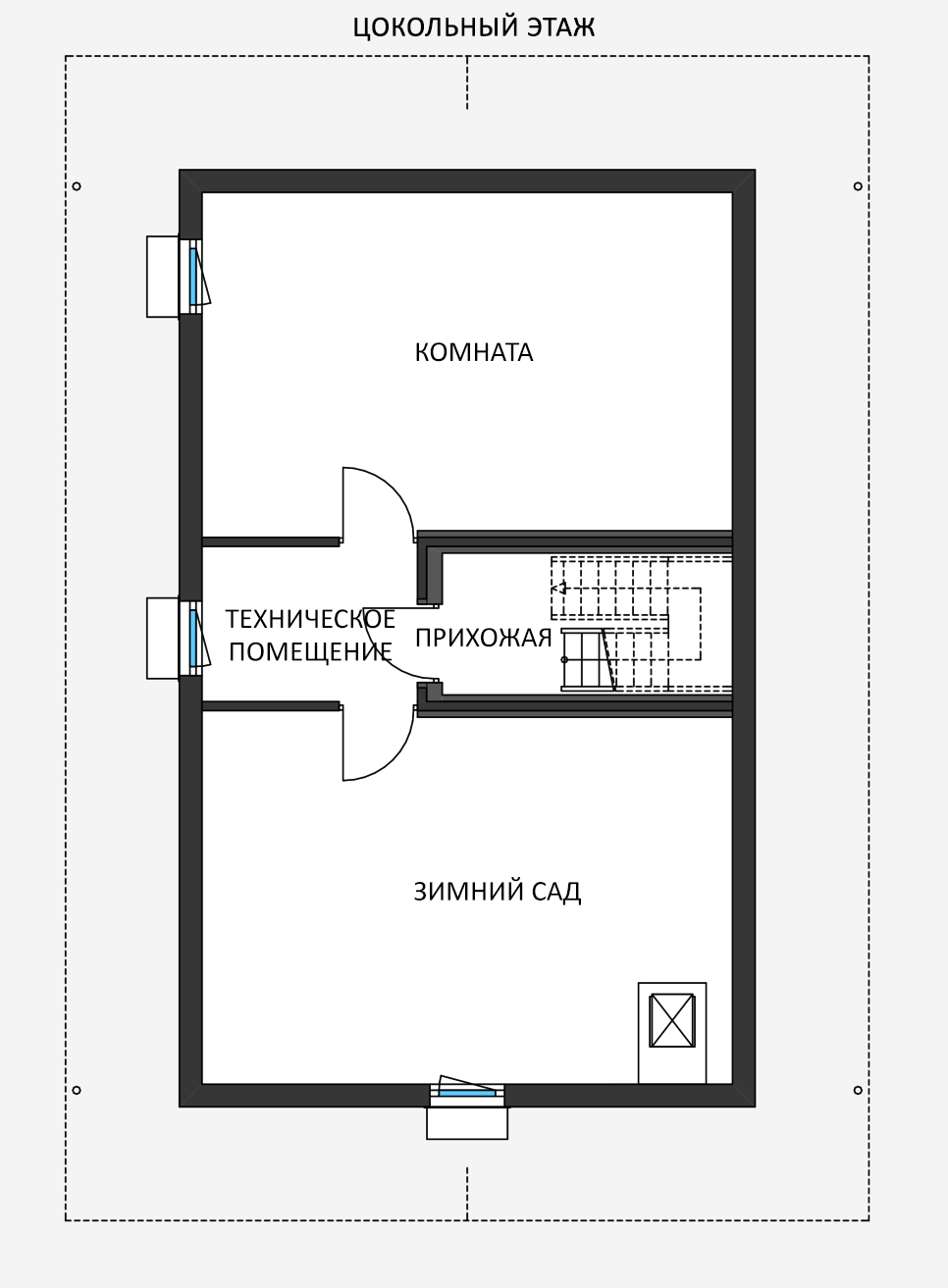 ЦОКОЛЬНЫЙ ЭТАЖ

КОМНАТА

ТЕХНИЧЕСКОЕ ПОМЕЩЕНИЕ

ПРИХОЖАЯ

1

ЗИМНИЙ САД